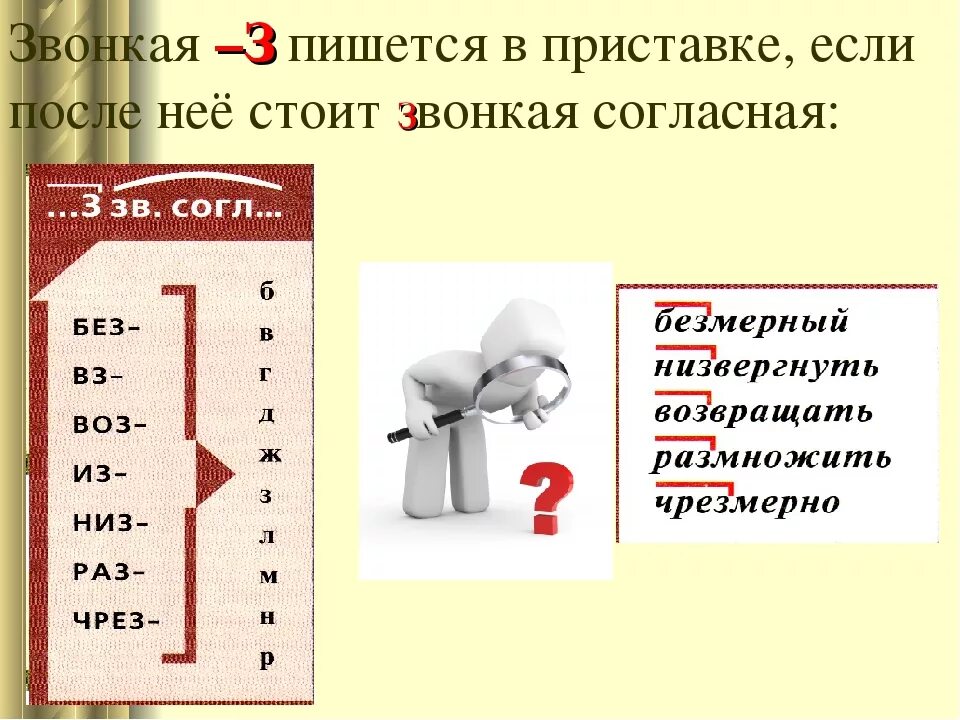 Звонкая –З пишется в приставке, если после неё стоит звонкая согласная:

...З зв. согл...

БЕЗ–
ВЗ–
ВОЗ–
ИЗ–
НИЗ–
РАЗ–
ЧРЕЗ–

б
в
г
д
ж
з
л
м
н
р

?

безмерный
низвергнуть
возвращать
размножить
чрезмерно